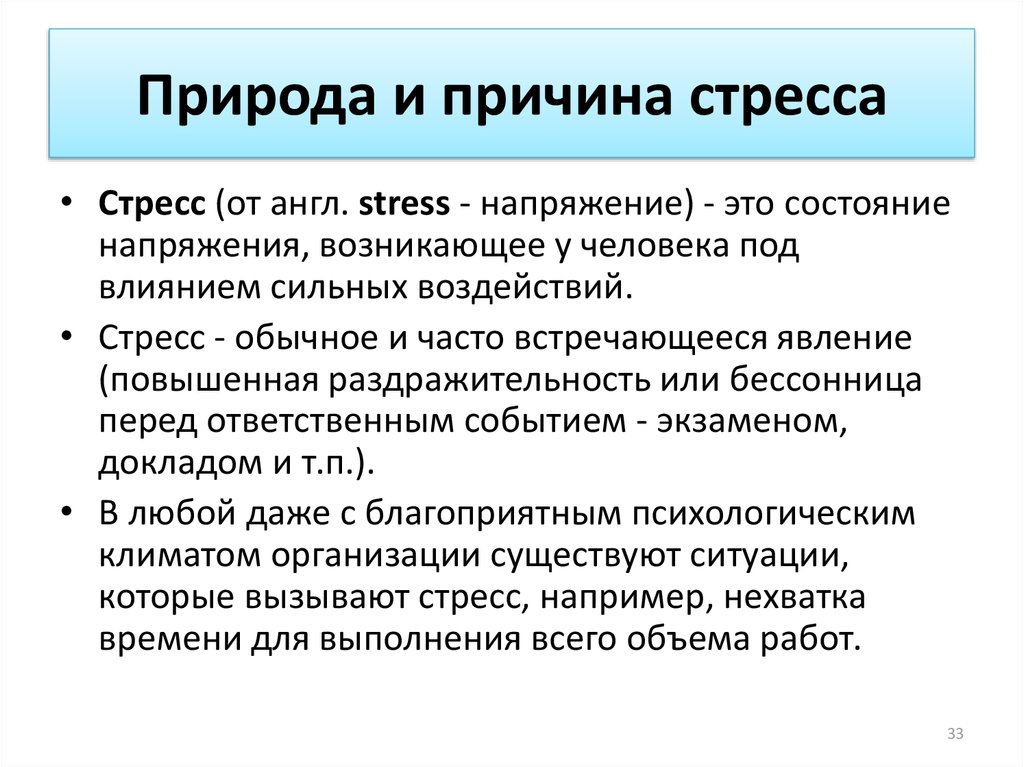 Природа и причина стресса

• Стресс (от англ. stress - напряжение) - это состояние напряжения, возникающее у человека под влиянием сильных воздействий.
• Стресс - обычное и часто встречающееся явление (повышенная раздражительность или бессонница перед ответственным событием - экзаменом, докладом и т.п.).
• В любой даже с благоприятным психологическим климатом организации существуют ситуации, которые вызывают стресс, например, нехватка времени для выполнения всего объема работ.

33